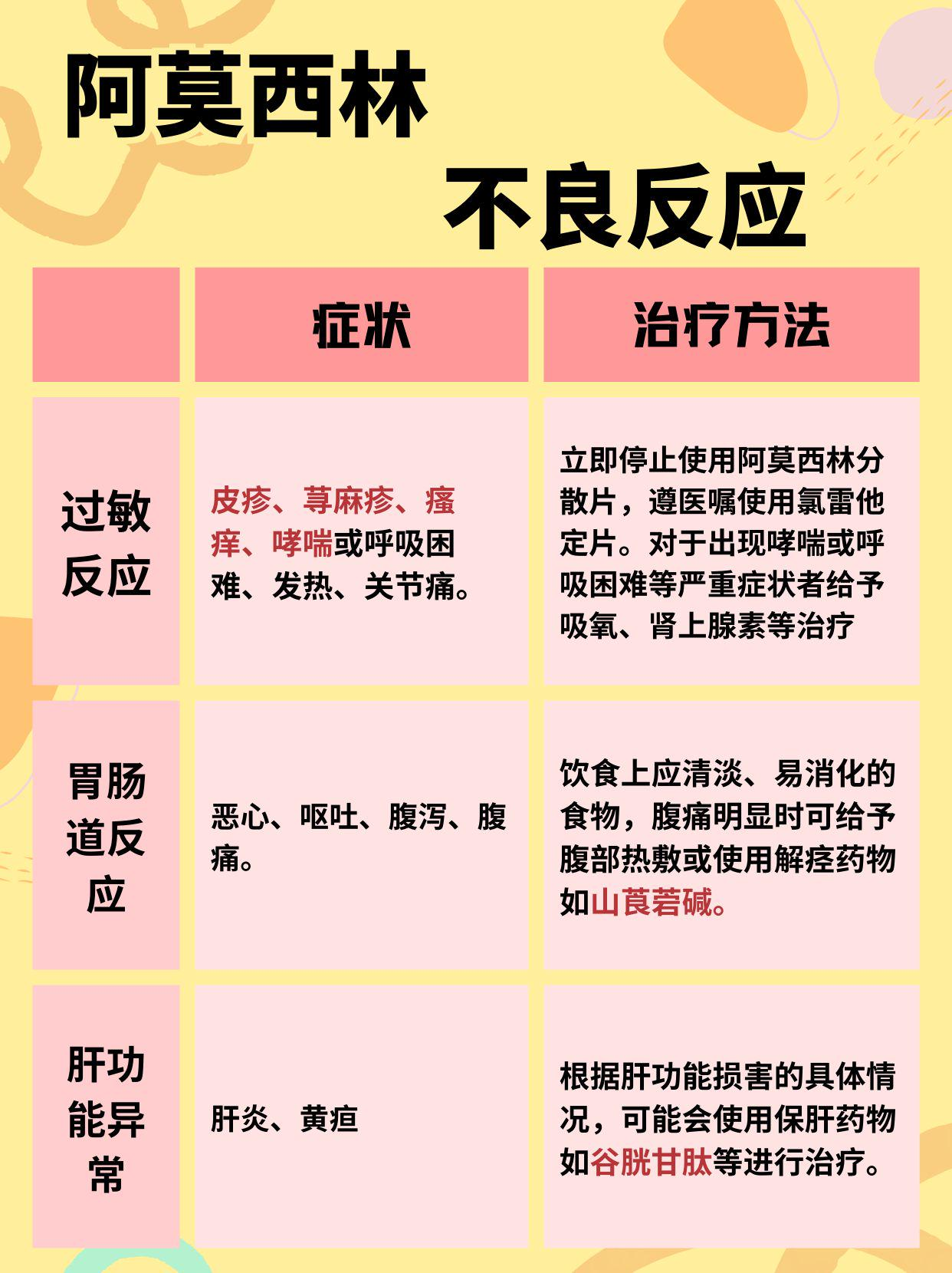 阿莫西林

不良反应

|  | 症状 | 治疗方法 |
|---|---|---|
| 过敏反应 | 皮疹、荨麻疹、瘙痒、哮喘或呼吸困难、发热、关节痛。 | 立即停止使用阿莫西林分散片，遵医嘱使用氯雷他定片。对于出现哮喘或呼吸困难等严重症状者给予吸氧、肾上腺素等治疗 |
| 胃肠道反应 | 恶心、呕吐、腹泻、腹痛。 | 饮食上应清淡、易消化的食物，腹痛明显时可给予腹部热敷或使用解痉药物如山莨菪碱。 |
| 肝功能异常 | 肝炎、黄疸 | 根据肝功能损害的具体情况，可能会使用保肝药物如谷胱甘肽等进行治疗。 |